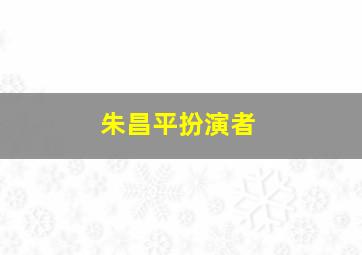 朱昌平扮演者